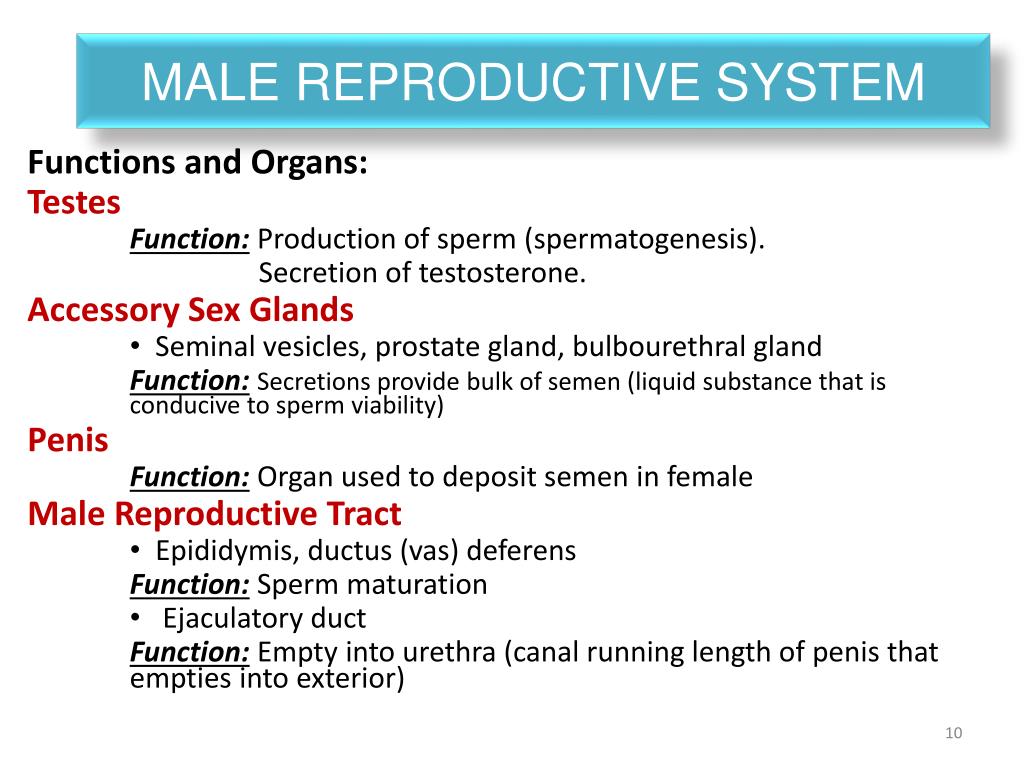 MALE REPRODUCTIVE SYSTEM

Functions and Organs:

Testes

Function: Production of sperm (spermatogenesis).
Secretion of testosterone.

Accessory Sex Glands

• Seminal vesicles, prostate gland, bulbourethral gland

Function: Secretions provide bulk of semen (liquid substance that is conducive to sperm viability)

Penis

Function: Organ used to deposit semen in female

Male Reproductive Tract

• Epididymis, ductus (vas) deferens

Function: Sperm maturation

• Ejaculatory duct

Function: Empty into urethra (canal running length of penis that empties into exterior)

10